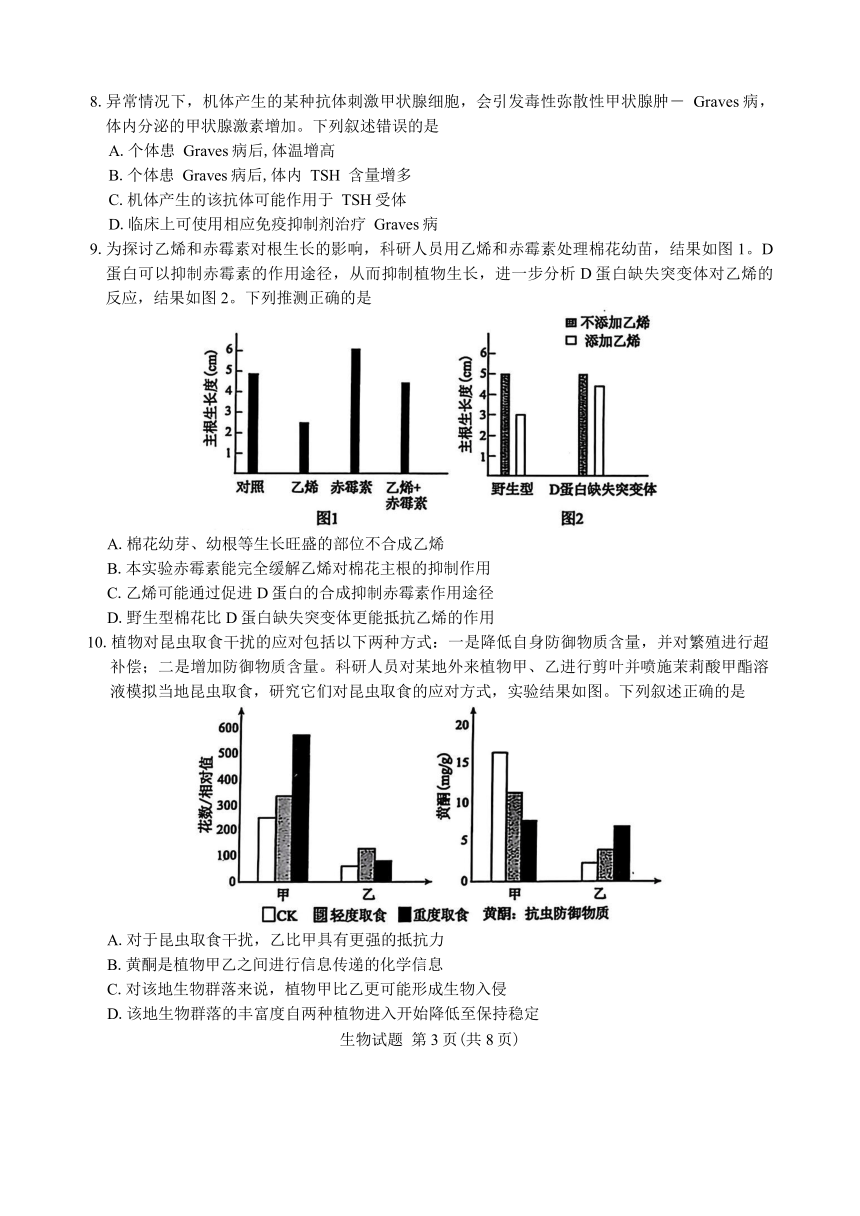 8. 异常情况下，机体产生的某种抗体刺激甲状腺细胞，会引发毒性弥散性甲状腺肿－ Graves 病，体内分泌的甲状腺激素增加。下列叙述错误的是
A. 个体患 Graves 病后, 体温增高
B. 个体患 Graves 病后, 体内 TSH 含量增多
C. 机体产生的该抗体可能作用于 TSH 受体
D. 临床上可使用相应免疫抑制剂治疗 Graves 病
9. 为探讨乙烯和赤霉素对根生长的影响，科研人员用乙烯和赤霉素处理棉花幼苗，结果如图 1。D 蛋白可以抑制赤霉素的作用途径，从而抑制植物生长，进一步分析 D 蛋白缺失突变体对乙烯的反应，结果如图 2。下列推测正确的是

主根生长度 (cm)
6
5
4
3
2
1
对照 乙烯 赤霉素 乙烯+赤霉素
图1

不添加乙烯
添加乙烯
主根生长度 (cm)
6
5
4
3
2
1
野生型 D蛋白缺失突变体
图2

A. 棉花幼芽、幼根等生长旺盛的部位不合成乙烯
B. 本实验赤霉素能完全缓解乙烯对棉花主根的抑制作用
C. 乙烯可能通过促进 D 蛋白的合成抑制赤霉素作用途径
D. 野生型棉花比 D 蛋白缺失突变体更能抵抗乙烯的作用
10. 植物对昆虫取食干扰的应对包括以下两种方式：一是降低自身防御物质含量，并对繁殖进行超补偿；二是增加防御物质含量。科研人员对某地外来植物甲、乙进行剪叶并喷施茉莉酸甲酯溶液模拟当地昆虫取食，研究它们对昆虫取食的应对方式，实验结果如图。下列叙述正确的是

花数/相对值
600
500
400
300
200
100
0
甲 乙

黄酮 (mg/g)
20
15
10
5
0
甲 乙

CK 轻度取食 重度取食 黄酮：抗虫防御物质

A. 对于昆虫取食干扰，乙比甲具有更强的抵抗力
B. 黄酮是植物甲乙之间进行信息传递的化学信息
C. 对该地生物群落来说，植物甲比乙更可能形成生物入侵
D. 该地生物群落的丰富度自两种植物进入开始降低至保持稳定
生物试题 第 3 页 (共 8 页)